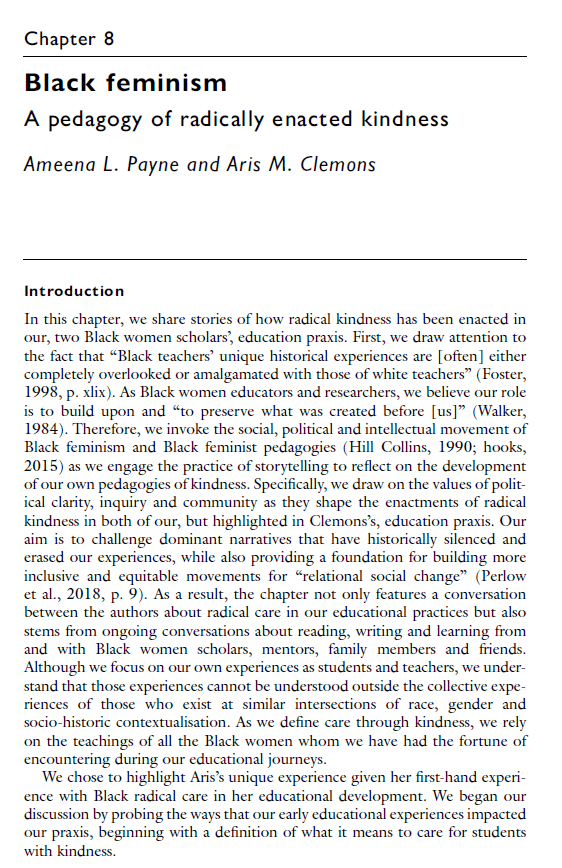 Chapter 8

Black feminism

A pedagogy of radically enacted kindness

Ameena L. Payne and Aris M. Clemons

Introduction

In this chapter, we share stories of how radical kindness has been enacted in our, two Black women scholars', education praxis. First, we draw attention to the fact that "Black teachers' unique historical experiences are [often] either completely overlooked or amalgamated with those of white teachers" (Foster, 1998, p. xlix). As Black women educators and researchers, we believe our role is to build upon and "to preserve what was created before [us]" (Walker, 1984). Therefore, we invoke the social, political and intellectual movement of Black feminism and Black feminist pedagogies (Hill Collins, 1990; hooks, 2015) as we engage the practice of storytelling to reflect on the development of our own pedagogies of kindness. Specifically, we draw on the values of political clarity, inquiry and community as they shape the enactments of radical kindness in both of our, but highlighted in Clemons's, education praxis. Our aim is to challenge dominant narratives that have historically silenced and erased our experiences, while also providing a foundation for building more inclusive and equitable movements for "relational social change" (Perlow et al., 2018, p. 9). As a result, the chapter not only features a conversation between the authors about radical care in our educational practices but also stems from ongoing conversations about reading, writing and learning from and with Black women scholars, mentors, family members and friends. Although we focus on our own experiences as students and teachers, we understand that those experiences cannot be understood outside the collective experiences of those who exist at similar intersections of race, gender and socio-historic contextualisation. As we define care through kindness, we rely on the teachings of all the Black women whom we have had the fortune of encountering during our educational journeys.

We chose to highlight Aris's unique experience given her first-hand experience with Black radical care in her educational development. We began our discussion by probing the ways that our early educational experiences impacted our praxis, beginning with a definition of what it means to care for students with kindness.